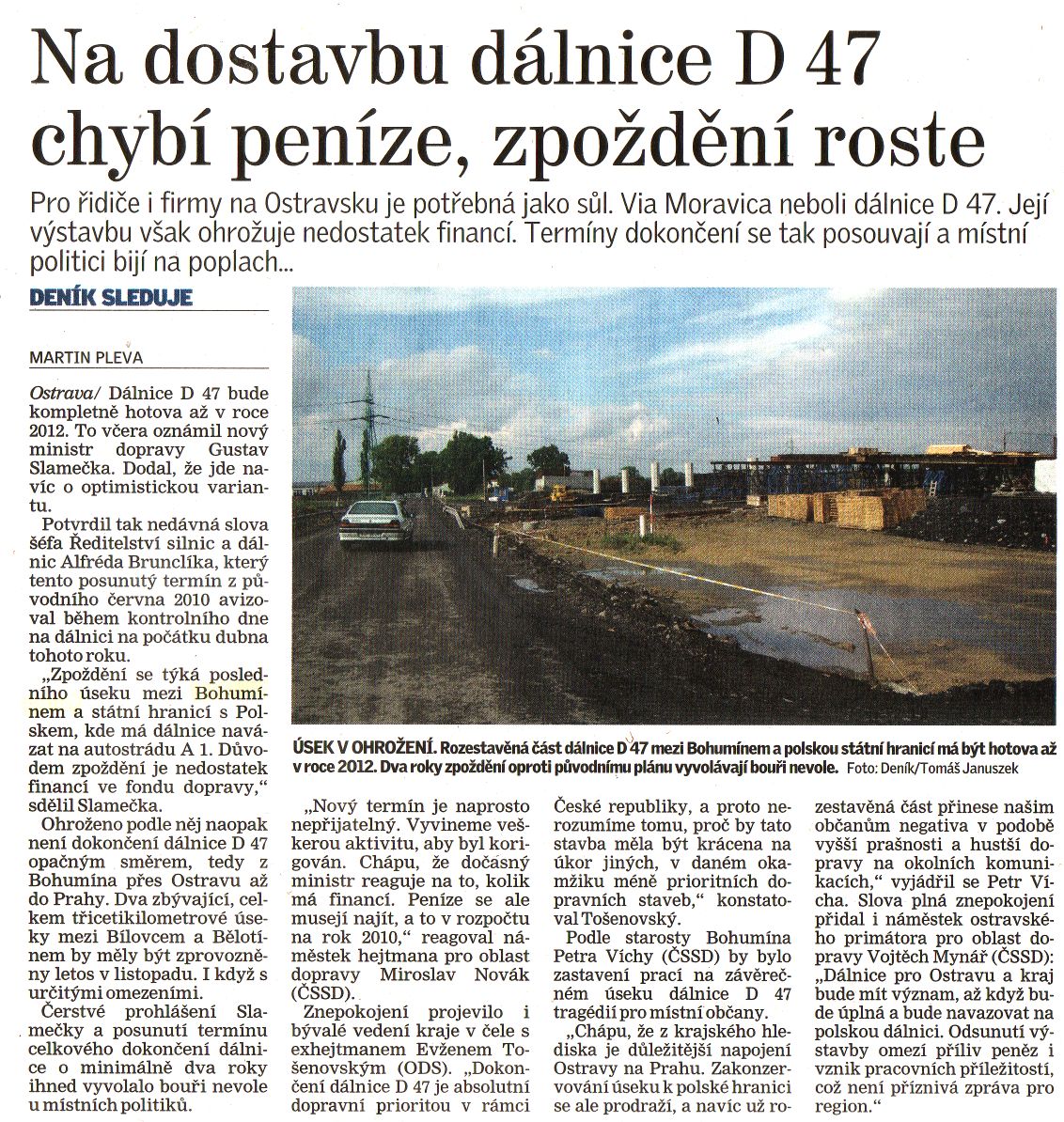 Na dostavbu dálnice D 47 chybí peníze, zpoždění roste

Pro řidiče i firmy na Ostravsku je potřebná jako sůl. Via Moravica neboli dálnice D 47. Její výstavbu však ohrožuje nedostatek financí. Termíny dokončení se tak posouvají a místní politici bijí na poplach...

DENÍK SLEDUJE

MARTIN PLEVA

Ostrava/ Dálnice D 47 bude kompletně hotova až v roce 2012. To včera oznámil nový ministr dopravy Gustav Slamečka. Dodal, že jde navíc o optimistickou variantu.

Potvrdil tak nedávná slova šéfa Ředitelství silnic a dálnic Alfréda Brunclíka, který tento posunutý termín z původního června 2010 avizoval během kontrolního dne na dálnici na počátku dubna tohoto roku.

„Zpoždění se týká posledního úseku mezi Bohumínem a státní hranicí s Polskem, kde má dálnice navázat na autostrádu A 1. Důvodem zpoždění je nedostatek financí ve fondu dopravy," sdělil Slamečka.

Ohroženo podle něj naopak není dokončení dálnice D 47 opačným směrem, tedy z Bohumína přes Ostravu až do Prahy. Dva zbývající, celkem třicetikilometrové úseky mezi Bílovcem a Bělotínem by měly být zprovozněny letos v listopadu. I když s určitými omezeními.

Čerstvé prohlášení Slamečky a posunutí termínu celkového dokončení dálnice o minimálně dva roky ihned vyvolalo bouři nevole u místních politiků.

ÚSEK V OHROŽENÍ. Rozestavěná část dálnice D 47 mezi Bohumínem a polskou státní hranicí má být hotova až v roce 2012. Dva roky zpoždění oproti původnímu plánu vyvolávají bouři nevole. Foto: Deník/Tomáš Januszek

„Nový termín je naprosto nepřijatelný. Vyvineme veškerou aktivitu, aby byl korigován. Chápu, že dočasný ministr reaguje na to, kolik má financí. Peníze se ale musejí najít, a to v rozpočtu na rok 2010," reagoval náměstek hejtmana pro oblast dopravy Miroslav Novák (ČSSD).

Znepokojení projevilo i bývalé vedení kraje v čele s exhejtmanem Evženem Tošenovským (ODS). „Dokončení dálnice D 47 je absolutní dopravní prioritou v rámci České republiky, a proto nerozumíme tomu, proč by tato stavba měla být krácena na úkor jiných, v daném okamžiku méně prioritních dopravních staveb," konstatoval Tošenovský.

Podle starosty Bohumína Petra Víchy (ČSSD) by bylo zastavení prací na závěrečném úseku dálnice D 47 tragédií pro místní občany.

„Chápu, že z krajského hlediska je důležitější napojení Ostravy na Prahu. Zakonzervování úseku k polské hranici se ale prodraží, a navíc už rozestavěná část přinese našim občanům negativa v podobě vyšší prašnosti a hustší dopravy na okolních komunikacích," vyjádřil se Petr Vícha.

Slova plná znepokojení přidal i náměstek ostravského primátora pro oblast dopravy Vojtěch Mynář (ČSSD): „Dálnice pro Ostravu a kraj bude mít význam, až když bude úplná a bude navazovat na polskou dálnici. Odsunutí výstavby omezí příliv peněz i vznik pracovních příležitostí, což není příznivá zpráva pro region."